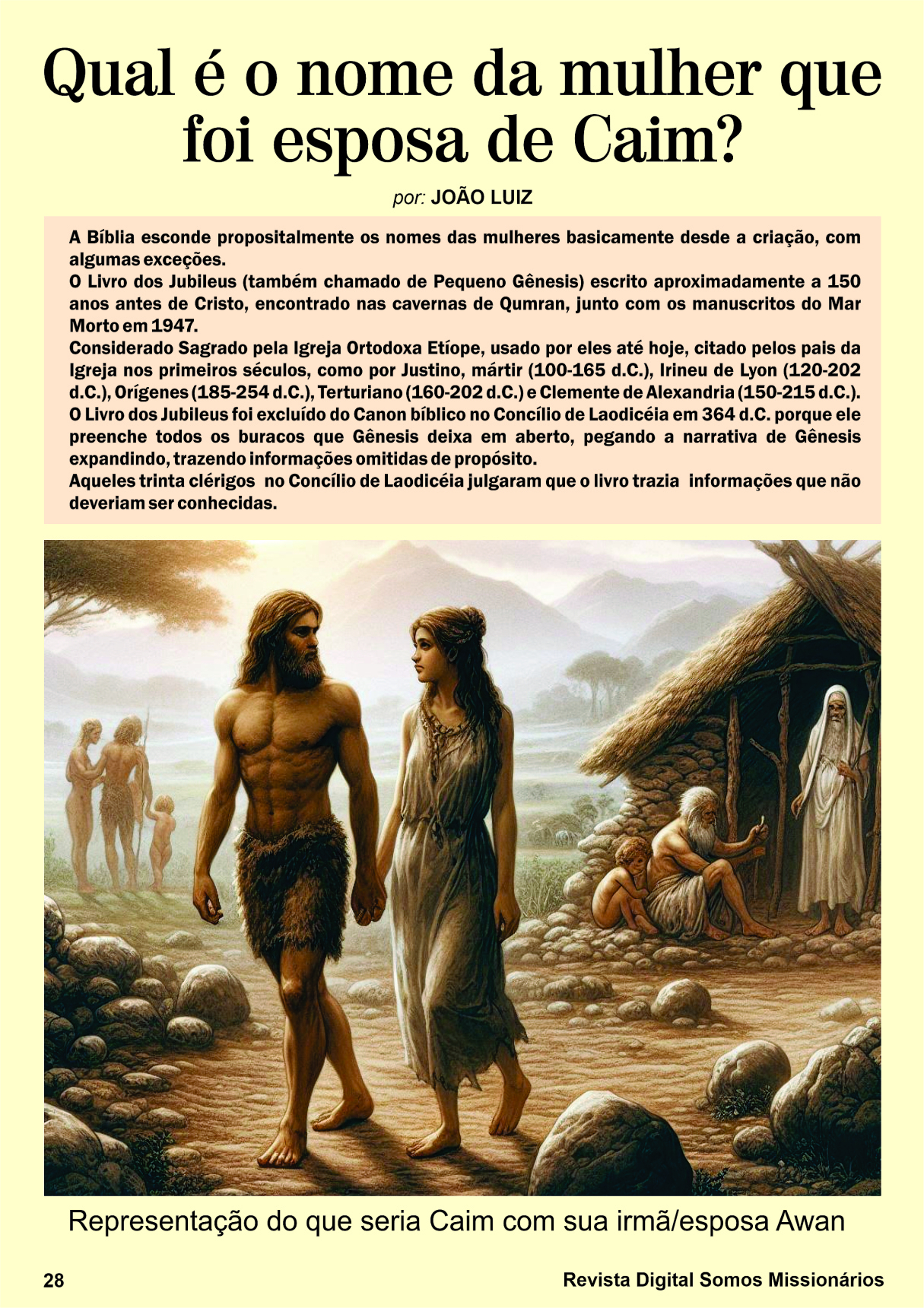 Qual é o nome da mulher que foi esposa de Caim?

por: JOÃO LUIZ

A Bíblia esconde propositalmente os nomes das mulheres basicamente desde a criação, com algumas exceções.
O Livro dos Jubileus (também chamado de Pequeno Gênesis) escrito aproximadamente a 150 anos antes de Cristo, encontrado nas cavernas de Qumran, junto com os manuscritos do Mar Morto em 1947.
Considerado Sagrado pela Igreja Ortodoxa Etíope, usado por eles até hoje, citado pelos pais da Igreja nos primeiros séculos, como por Justino, mártir (100-165 d.C.), Irineu de Lyon (120-202 d.C.), Orígenes (185-254 d.C.), Terturiano (160-202 d.C.) e Clemente de Alexandria (150-215 d.C.).
O Livro dos Jubileus foi excluído do Canon bíblico no Concílio de Laodicéia em 364 d.C. porque ele preenche todos os buracos que Gênesis deixa em aberto, pegando a narrativa de Gênesis expandindo, trazendo informações omitidas de propósito.
Aqueles trinta clérigos no Concílio de Laodicéia julgaram que o livro trazia informações que não deveriam ser conhecidas.

Representação do que seria Caim com sua irmã/esposa Awan

28

Revista Digital Somos Missionários